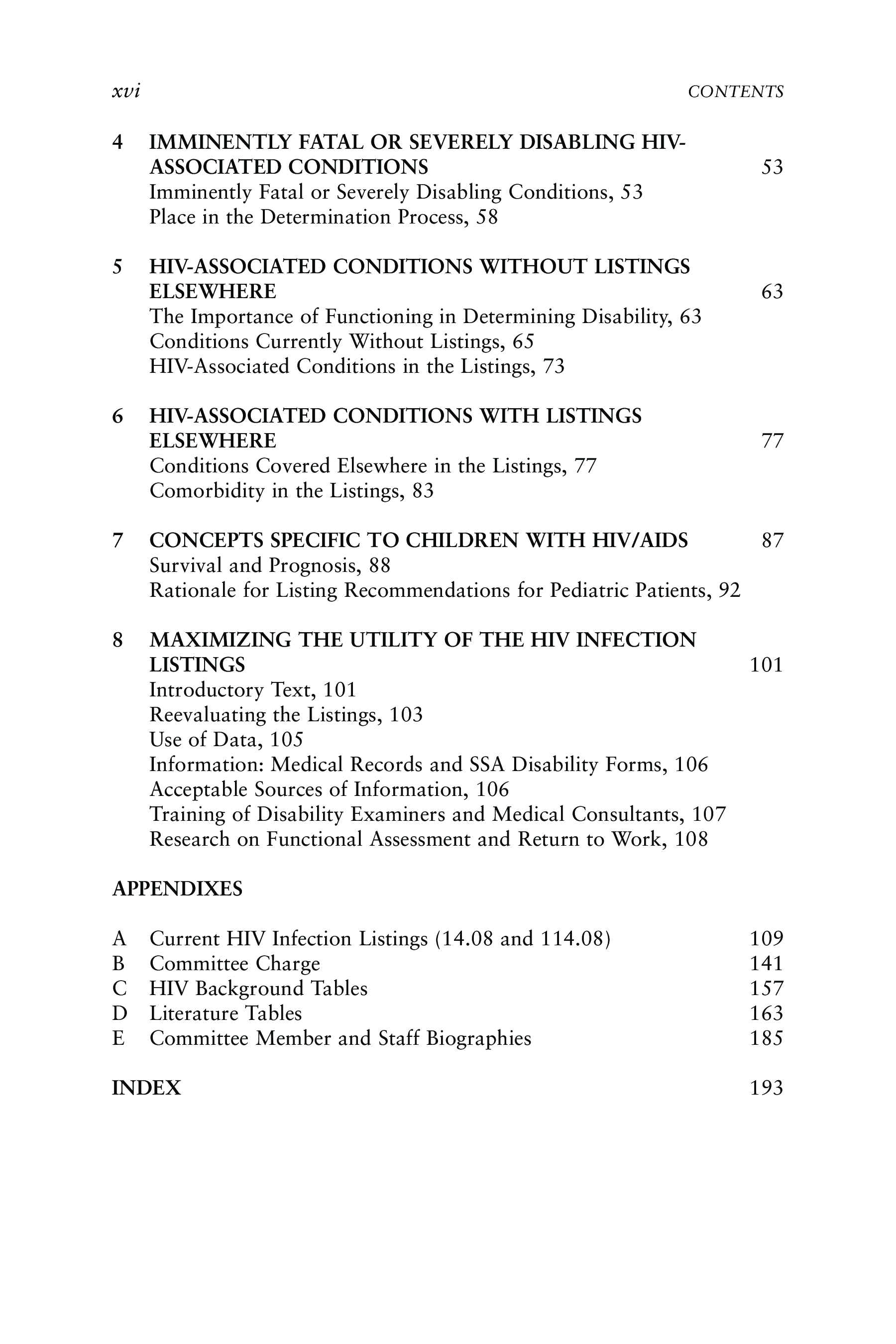 xvi CONTENTS

4 IMMINENTLY FATAL OR SEVERELY DISABLING HIV-ASSOCIATED CONDITIONS 53
Imminently Fatal or Severely Disabling Conditions, 53
Place in the Determination Process, 58

5 HIV-ASSOCIATED CONDITIONS WITHOUT LISTINGS ELSEWHERE 63
The Importance of Functioning in Determining Disability, 63
Conditions Currently Without Listings, 65
HIV-Associated Conditions in the Listings, 73

6 HIV-ASSOCIATED CONDITIONS WITH LISTINGS ELSEWHERE 77
Conditions Covered Elsewhere in the Listings, 77
Comorbidity in the Listings, 83

7 CONCEPTS SPECIFIC TO CHILDREN WITH HIV/AIDS 87
Survival and Prognosis, 88
Rationale for Listing Recommendations for Pediatric Patients, 92

8 MAXIMIZING THE UTILITY OF THE HIV INFECTION LISTINGS 101
Introductory Text, 101
Reevaluating the Listings, 103
Use of Data, 105
Information: Medical Records and SSA Disability Forms, 106
Acceptable Sources of Information, 106
Training of Disability Examiners and Medical Consultants, 107
Research on Functional Assessment and Return to Work, 108

APPENDIXES

A Current HIV Infection Listings (14.08 and 114.08) 109
B Committee Charge 141
C HIV Background Tables 157
D Literature Tables 163
E Committee Member and Staff Biographies 185

INDEX 193